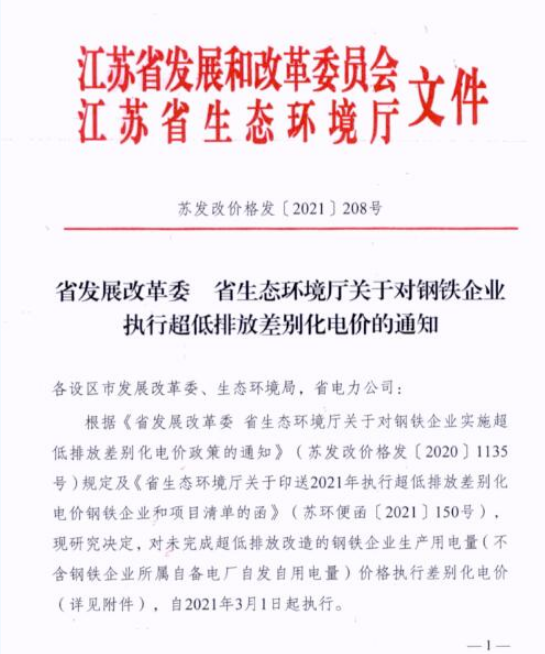 江苏省发展和改革委员会
江苏省生态环境厅 文件

苏发改价格发〔2021〕208号

省发展改革委　省生态环境厅关于对钢铁企业执行超低排放差别化电价的通知

各设区市发展改革委、生态环境局，省电力公司：

根据《省发展改革委 省生态环境厅关于对钢铁企业实施超低排放差别化电价政策的通知》（苏发改价格发〔2020〕1135号）规定及《省生态环境厅关于印送2021年执行超低排放差别化电价钢铁企业和项目清单的函》（苏环便函〔2021〕150号），现研究决定，对未完成超低排放改造的钢铁企业生产用电量（不含钢铁企业所属自备电厂自发自用电量）价格执行差别化电价（详见附件），自2021年3月1日起执行。

—1—